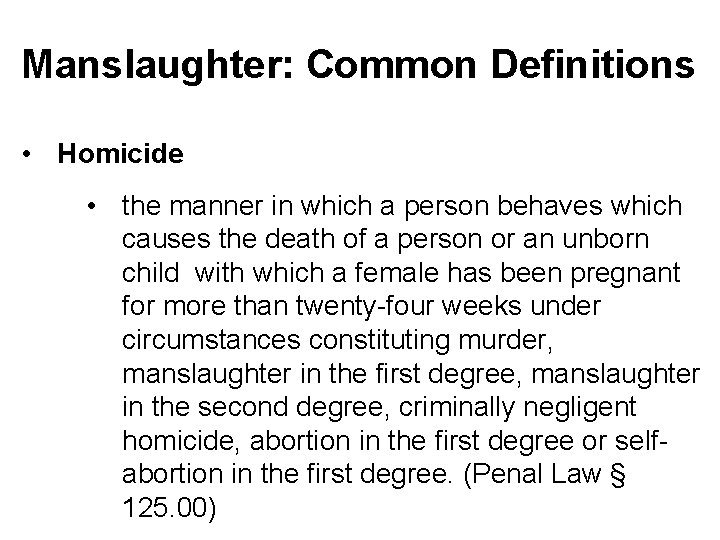 Manslaughter: Common Definitions

• Homicide

• the manner in which a person behaves which causes the death of a person or an unborn child with which a female has been pregnant for more than twenty-four weeks under circumstances constituting murder, manslaughter in the first degree, manslaughter in the second degree, criminally negligent homicide, abortion in the first degree or self-abortion in the first degree. (Penal Law § 125.00)